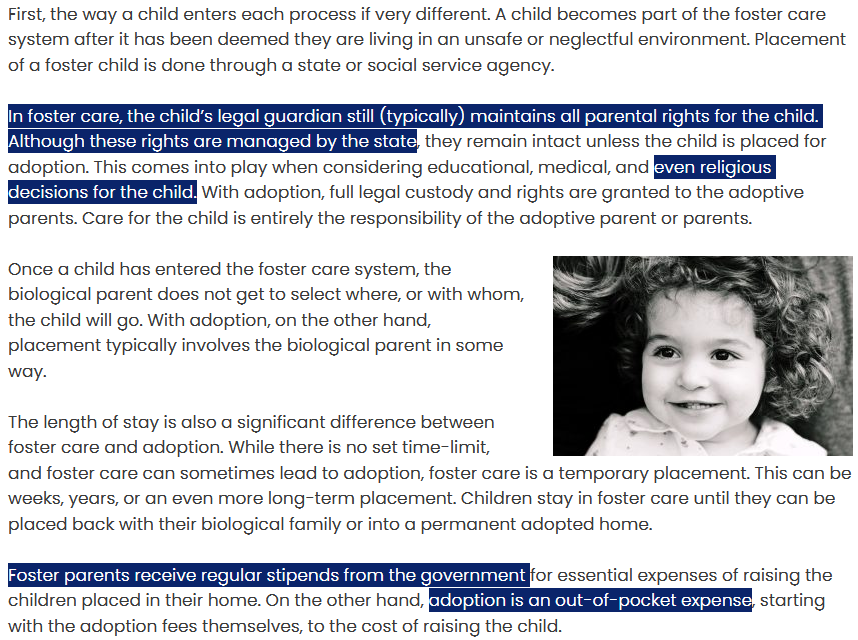 First, the way a child enters each process if very different. A child becomes part of the foster care system after it has been deemed they are living in an unsafe or neglectful environment. Placement of a foster child is done through a state or social service agency.

In foster care, the child's legal guardian still (typically) maintains all parental rights for the child. Although these rights are managed by the state, they remain intact unless the child is placed for adoption. This comes into play when considering educational, medical, and even religious decisions for the child. With adoption, full legal custody and rights are granted to the adoptive parents. Care for the child is entirely the responsibility of the adoptive parent or parents.

Once a child has entered the foster care system, the biological parent does not get to select where, or with whom, the child will go. With adoption, on the other hand, placement typically involves the biological parent in some way.

The length of stay is also a significant difference between foster care and adoption. While there is no set time-limit, and foster care can sometimes lead to adoption, foster care is a temporary placement. This can be weeks, years, or an even more long-term placement. Children stay in foster care until they can be placed back with their biological family or into a permanent adopted home.

Foster parents receive regular stipends from the government for essential expenses of raising the children placed in their home. On the other hand, adoption is an out-of-pocket expense, starting with the adoption fees themselves, to the cost of raising the child.